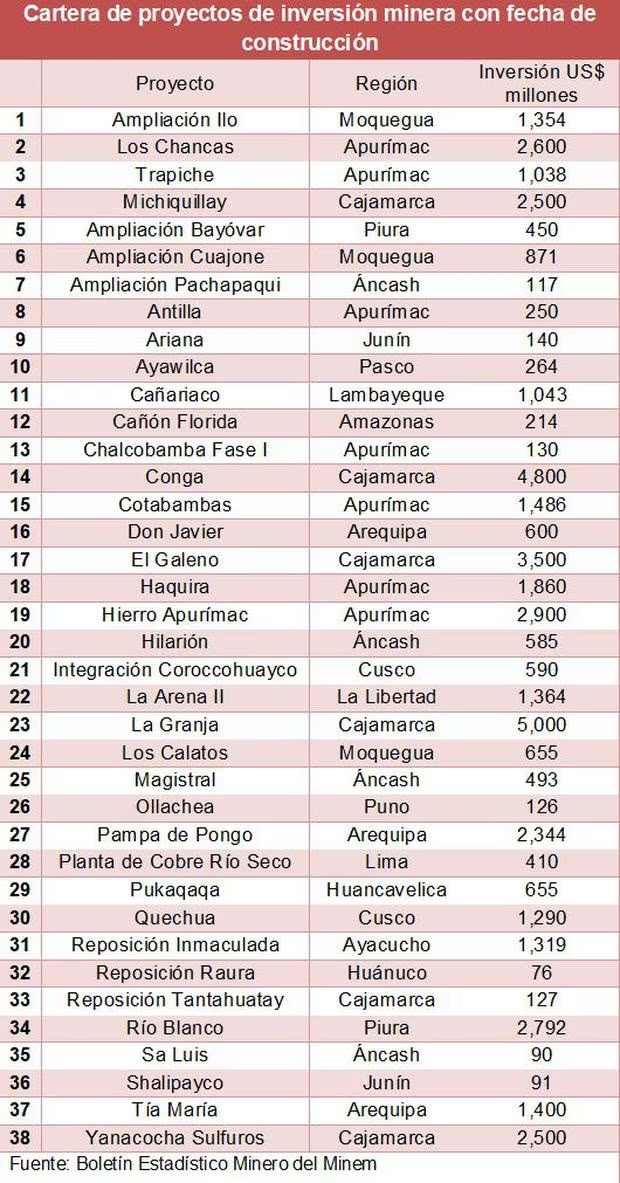 Cartera de proyectos de inversión minera con fecha de construcción

|  | Proyecto | Región | Inversión US$ millones |
|---|---|---|---|
| 1 | Ampliación Ilo | Moquegua | 1,354 |
| 2 | Los Chancas | Apurímac | 2,600 |
| 3 | Trapiche | Apurímac | 1,038 |
| 4 | Michiquillay | Cajamarca | 2,500 |
| 5 | Ampliación Bayóvar | Piura | 450 |
| 6 | Ampliación Cuajone | Moquegua | 871 |
| 7 | Ampliación Pachapaqui | Áncash | 117 |
| 8 | Antilla | Apurímac | 250 |
| 9 | Ariana | Junín | 140 |
| 10 | Ayawilca | Pasco | 264 |
| 11 | Cañariaco | Lambayeque | 1,043 |
| 12 | Cañón Florida | Amazonas | 214 |
| 13 | Chalcobamba Fase I | Apurímac | 130 |
| 14 | Conga | Cajamarca | 4,800 |
| 15 | Cotabambas | Apurímac | 1,486 |
| 16 | Don Javier | Arequipa | 600 |
| 17 | El Galeno | Cajamarca | 3,500 |
| 18 | Haquira | Apurímac | 1,860 |
| 19 | Hierro Apurímac | Apurímac | 2,900 |
| 20 | Hilarión | Áncash | 585 |
| 21 | Integración Coroccohuayco | Cusco | 590 |
| 22 | La Arena II | La Libertad | 1,364 |
| 23 | La Granja | Cajamarca | 5,000 |
| 24 | Los Calatos | Moquegua | 655 |
| 25 | Magistral | Áncash | 493 |
| 26 | Ollachea | Puno | 126 |
| 27 | Pampa de Pongo | Arequipa | 2,344 |
| 28 | Planta de Cobre Río Seco | Lima | 410 |
| 29 | Pukaqaqa | Huancavelica | 655 |
| 30 | Quechua | Cusco | 1,290 |
| 31 | Reposición Inmaculada | Ayacucho | 1,319 |
| 32 | Reposición Raura | Huánuco | 76 |
| 33 | Reposición Tantahuatay | Cajamarca | 127 |
| 34 | Río Blanco | Piura | 2,792 |
| 35 | Sa Luis | Áncash | 90 |
| 36 | Shalipayco | Junín | 91 |
| 37 | Tía María | Arequipa | 1,400 |
| 38 | Yanacocha Sulfuros | Cajamarca | 2,500 |

Fuente: Boletín Estadístico Minero del Minem